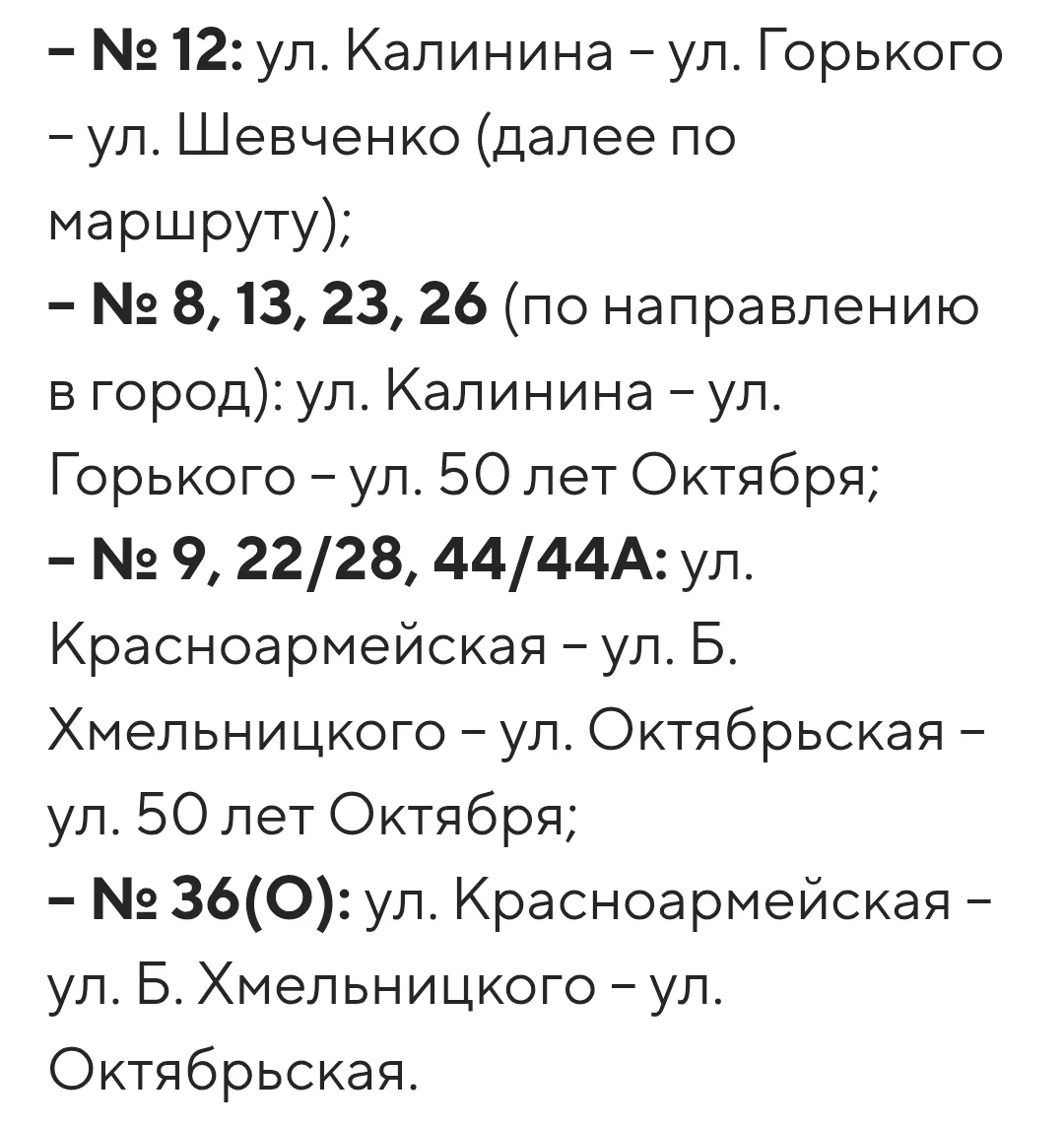 – № 12: ул. Калинина – ул. Горького – ул. Шевченко (далее по маршруту);
– № 8, 13, 23, 26 (по направлению в город): ул. Калинина – ул. Горького – ул. 50 лет Октября;
– № 9, 22/28, 44/44А: ул. Красноармейская – ул. Б. Хмельницкого – ул. Октябрьская – ул. 50 лет Октября;
– № 36(О): ул. Красноармейская – ул. Б. Хмельницкого – ул. Октябрьская.